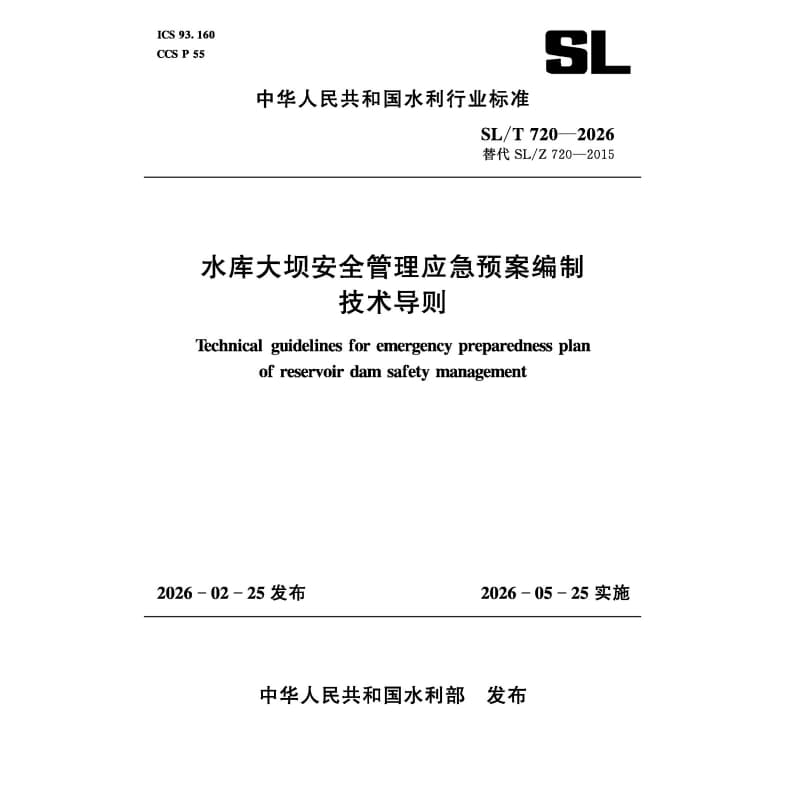 ICS 93. 160
CCS P 55

SL

中华人民共和国水利行业标准

SL/T 720—2026
替代SL/Z 720—2015

水库大坝安全管理应急预案编制
技术导则

Technical guidelines for emergency preparedness plan of reservoir dam safety management

2026－02－25发布 2026－05－25实施

中华人民共和国水利部 发布